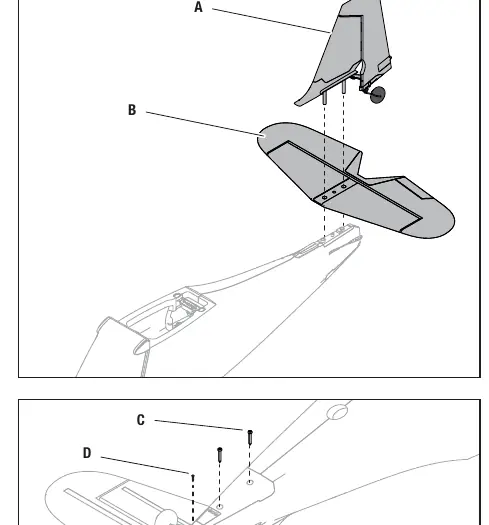 A

B

C

D